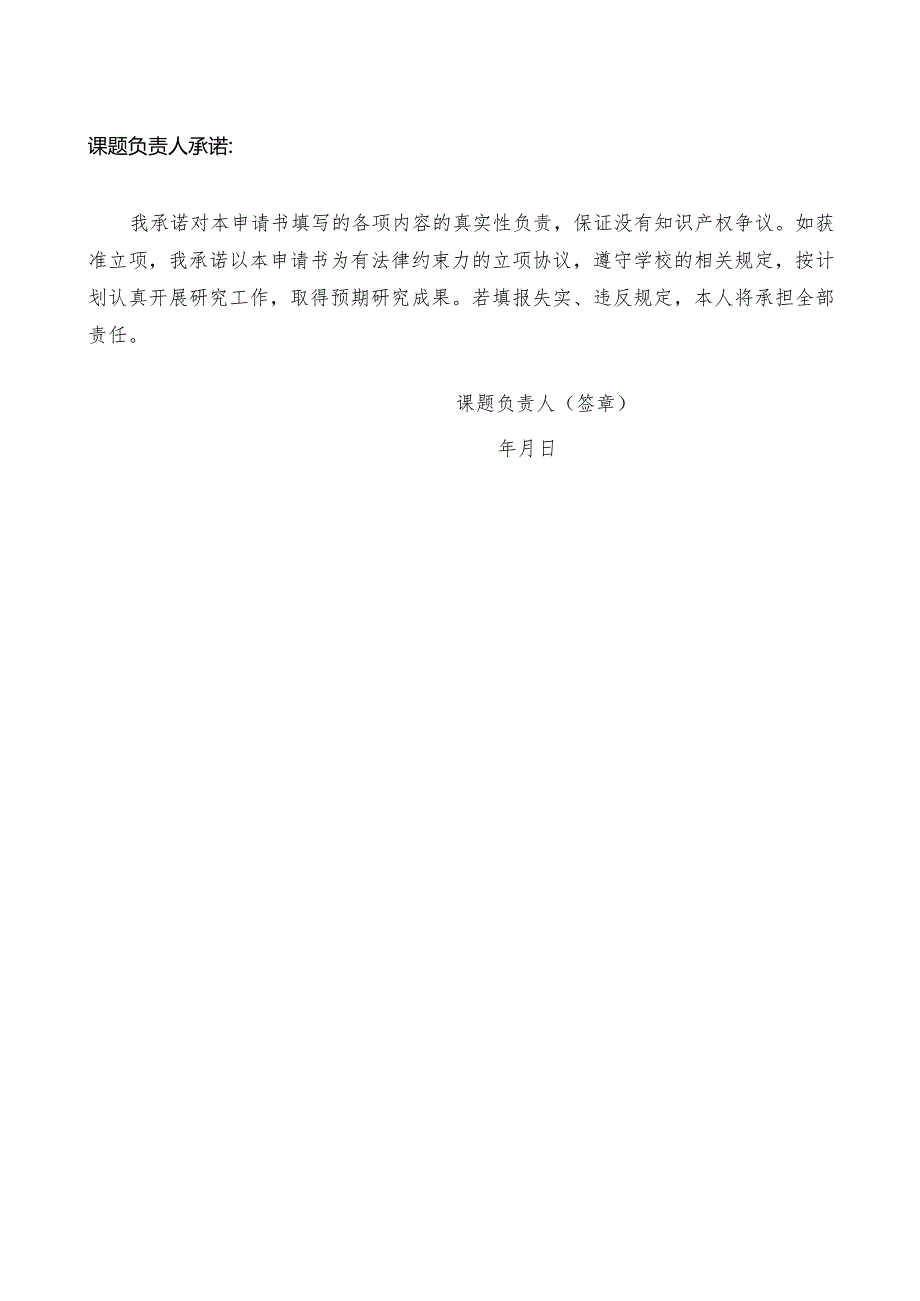 课题负责人承诺:

我承诺对本申请书填写的各项内容的真实性负责，保证没有知识产权争议。如获准立项，我承诺以本申请书为有法律约束力的立项协议，遵守学校的相关规定，按计划认真开展研究工作，取得预期研究成果。若填报失实、违反规定，本人将承担全部责任。

课题负责人（签章）

年月日